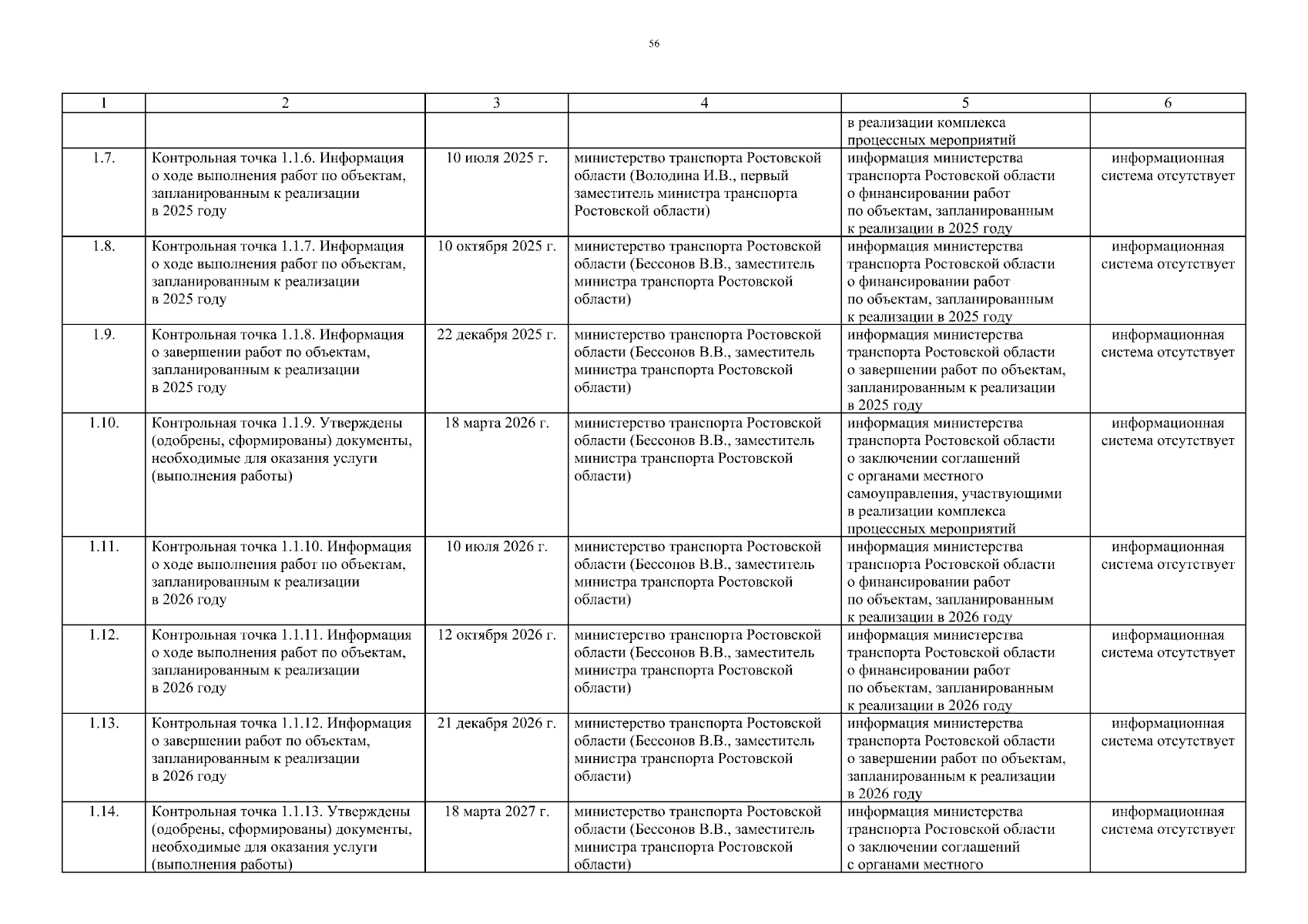 56

| 1 | 2 | 3 | 4 | 5 | 6 |
|---|---|---|---|---|---|
|  |  |  |  | в реализации комплекса процессных мероприятий |  |
| 1.7. | Контрольная точка 1.1.6. Информация о ходе выполнения работ по объектам, запланированным к реализации в 2025 году | 10 июля 2025 г. | министерство транспорта Ростовской области (Володина И.В., первый заместитель министра транспорта Ростовской области) | информация министерства транспорта Ростовской области о финансировании работ по объектам, запланированным к реализации в 2025 году | информационная система отсутствует |
| 1.8. | Контрольная точка 1.1.7. Информация о ходе выполнения работ по объектам, запланированным к реализации в 2025 году | 10 октября 2025 г. | министерство транспорта Ростовской области (Бессонов В.В., заместитель министра транспорта Ростовской области) | информация министерства транспорта Ростовской области о финансировании работ по объектам, запланированным к реализации в 2025 году | информационная система отсутствует |
| 1.9. | Контрольная точка 1.1.8. Информация о завершении работ по объектам, запланированным к реализации в 2025 году | 22 декабря 2025 г. | министерство транспорта Ростовской области (Бессонов В.В., заместитель министра транспорта Ростовской области) | информация министерства транспорта Ростовской области о завершении работ по объектам, запланированным к реализации в 2025 году | информационная система отсутствует |
| 1.10. | Контрольная точка 1.1.9. Утверждены (одобрены, сформированы) документы, необходимые для оказания услуги (выполнения работы) | 18 марта 2026 г. | министерство транспорта Ростовской области (Бессонов В.В., заместитель министра транспорта Ростовской области) | информация министерства транспорта Ростовской области о заключении соглашений с органами местного самоуправления, участвующими в реализации комплекса процессных мероприятий | информационная система отсутствует |
| 1.11. | Контрольная точка 1.1.10. Информация о ходе выполнения работ по объектам, запланированным к реализации в 2026 году | 10 июля 2026 г. | министерство транспорта Ростовской области (Бессонов В.В., заместитель министра транспорта Ростовской области) | информация министерства транспорта Ростовской области о финансировании работ по объектам, запланированным к реализации в 2026 году | информационная система отсутствует |
| 1.12. | Контрольная точка 1.1.11. Информация о ходе выполнения работ по объектам, запланированным к реализации в 2026 году | 12 октября 2026 г. | министерство транспорта Ростовской области (Бессонов В.В., заместитель министра транспорта Ростовской области) | информация министерства транспорта Ростовской области о финансировании работ по объектам, запланированным к реализации в 2026 году | информационная система отсутствует |
| 1.13. | Контрольная точка 1.1.12. Информация о завершении работ по объектам, запланированным к реализации в 2026 году | 21 декабря 2026 г. | министерство транспорта Ростовской области (Бессонов В.В., заместитель министра транспорта Ростовской области) | информация министерства транспорта Ростовской области о завершении работ по объектам, запланированным к реализации в 2026 году | информационная система отсутствует |
| 1.14. | Контрольная точка 1.1.13. Утверждены (одобрены, сформированы) документы, необходимые для оказания услуги (выполнения работы) | 18 марта 2027 г. | министерство транспорта Ростовской области (Бессонов В.В., заместитель министра транспорта Ростовской области) | информация министерства транспорта Ростовской области о заключении соглашений с органами местного | информационная система отсутствует |